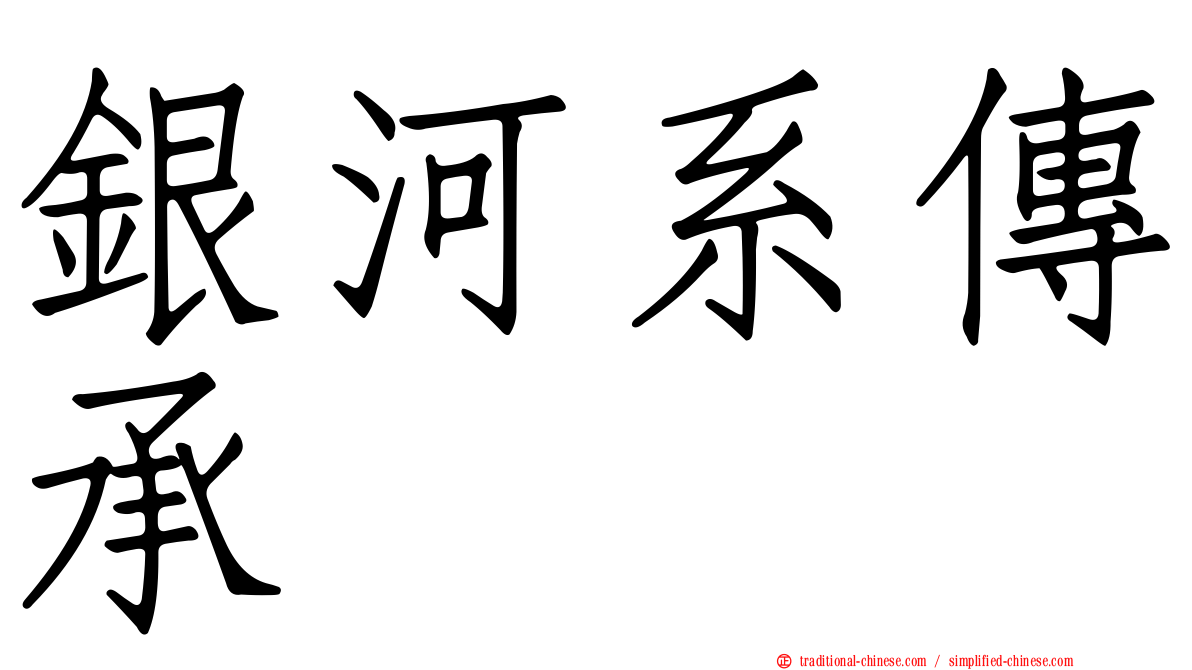 銀河系傳承

㊣ traditional-chinese.com / simplified-chinese.com